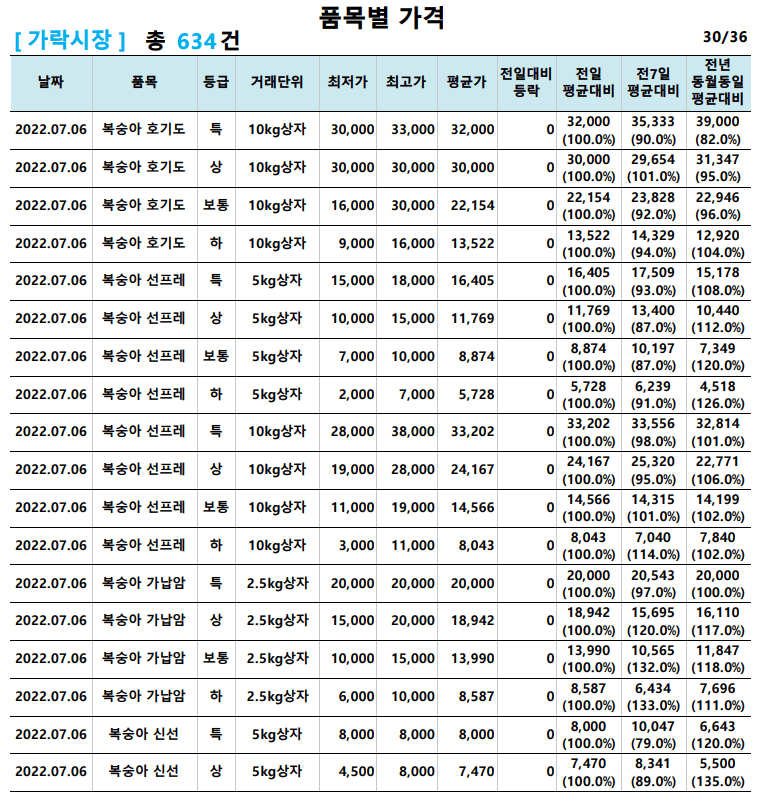 품목별 가격

[ 가락시장 ] 총 634건

30/36

| 날짜 | 품목 | 등급 | 거래단위 | 최저가 | 최고가 | 평균가 | 전일대비 등락 | 전일 평균대비 | 전7일 평균대비 | 전년 동월동일 평균대비 |
|---|---|---|---|---|---|---|---|---|---|---|
| 2022.07.06 | 복숭아 호기도 | 특 | 10kg상자 | 30,000 | 33,000 | 32,000 | 0 | 32,000 (100.0%) | 35,333 (90.0%) | 39,000 (82.0%) |
| 2022.07.06 | 복숭아 호기도 | 상 | 10kg상자 | 30,000 | 30,000 | 30,000 | 0 | 30,000 (100.0%) | 29,654 (101.0%) | 31,347 (95.0%) |
| 2022.07.06 | 복숭아 호기도 | 보통 | 10kg상자 | 16,000 | 30,000 | 22,154 | 0 | 22,154 (100.0%) | 23,828 (92.0%) | 22,946 (96.0%) |
| 2022.07.06 | 복숭아 호기도 | 하 | 10kg상자 | 9,000 | 16,000 | 13,522 | 0 | 13,522 (100.0%) | 14,329 (94.0%) | 12,920 (104.0%) |
| 2022.07.06 | 복숭아 선프레 | 특 | 5kg상자 | 15,000 | 18,000 | 16,405 | 0 | 16,405 (100.0%) | 17,509 (93.0%) | 15,178 (108.0%) |
| 2022.07.06 | 복숭아 선프레 | 상 | 5kg상자 | 10,000 | 15,000 | 11,769 | 0 | 11,769 (100.0%) | 13,400 (87.0%) | 10,440 (112.0%) |
| 2022.07.06 | 복숭아 선프레 | 보통 | 5kg상자 | 7,000 | 10,000 | 8,874 | 0 | 8,874 (100.0%) | 10,197 (87.0%) | 7,349 (120.0%) |
| 2022.07.06 | 복숭아 선프레 | 하 | 5kg상자 | 2,000 | 7,000 | 5,728 | 0 | 5,728 (100.0%) | 6,239 (91.0%) | 4,518 (126.0%) |
| 2022.07.06 | 복숭아 선프레 | 특 | 10kg상자 | 28,000 | 38,000 | 33,202 | 0 | 33,202 (100.0%) | 33,556 (98.0%) | 32,814 (101.0%) |
| 2022.07.06 | 복숭아 선프레 | 상 | 10kg상자 | 19,000 | 28,000 | 24,167 | 0 | 24,167 (100.0%) | 25,320 (95.0%) | 22,771 (106.0%) |
| 2022.07.06 | 복숭아 선프레 | 보통 | 10kg상자 | 11,000 | 19,000 | 14,566 | 0 | 14,566 (100.0%) | 14,315 (101.0%) | 14,199 (102.0%) |
| 2022.07.06 | 복숭아 선프레 | 하 | 10kg상자 | 3,000 | 11,000 | 8,043 | 0 | 8,043 (100.0%) | 7,040 (114.0%) | 7,840 (102.0%) |
| 2022.07.06 | 복숭아 가납암 | 특 | 2.5kg상자 | 20,000 | 20,000 | 20,000 | 0 | 20,000 (100.0%) | 20,543 (97.0%) | 20,000 (100.0%) |
| 2022.07.06 | 복숭아 가납암 | 상 | 2.5kg상자 | 15,000 | 20,000 | 18,942 | 0 | 18,942 (100.0%) | 15,695 (120.0%) | 16,110 (117.0%) |
| 2022.07.06 | 복숭아 가납암 | 보통 | 2.5kg상자 | 10,000 | 15,000 | 13,990 | 0 | 13,990 (100.0%) | 10,565 (132.0%) | 11,847 (118.0%) |
| 2022.07.06 | 복숭아 가납암 | 하 | 2.5kg상자 | 6,000 | 10,000 | 8,587 | 0 | 8,587 (100.0%) | 6,434 (133.0%) | 7,696 (111.0%) |
| 2022.07.06 | 복숭아 신선 | 특 | 5kg상자 | 8,000 | 8,000 | 8,000 | 0 | 8,000 (100.0%) | 10,047 (79.0%) | 6,643 (120.0%) |
| 2022.07.06 | 복숭아 신선 | 상 | 5kg상자 | 4,500 | 8,000 | 7,470 | 0 | 7,470 (100.0%) | 8,341 (89.0%) | 5,500 (135.0%) |